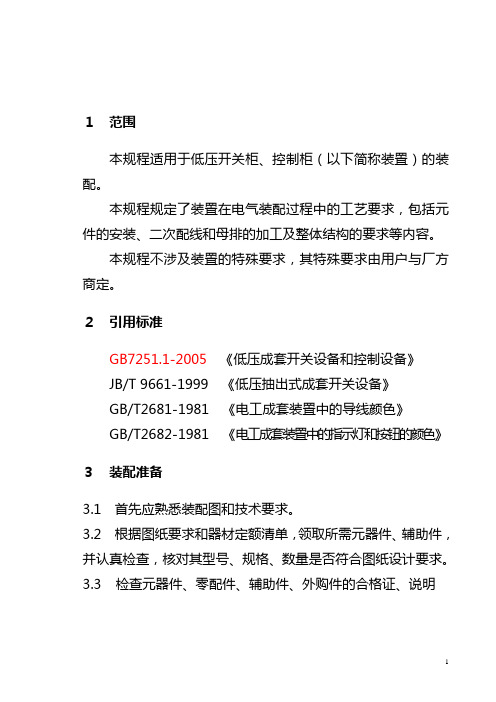 1 范围

本规程适用于低压开关柜、控制柜（以下简称装置）的装配。

本规程规定了装置在电气装配过程中的工艺要求，包括元件的安装、二次配线和母排的加工及整体结构的要求等内容。

本规程不涉及装置的特殊要求，其特殊要求由用户与厂方商定。

2 引用标准

GB7251.1-2005 《低压成套开关设备和控制设备》
JB/T 9661-1999 《低压抽出式成套开关设备》
GB/T2681-1981 《电工成套装置中的导线颜色》
GB/T2682-1981 《电工成套装置中的指示灯和按钮的颜色》

3 装配准备

3.1 首先应熟悉装配图和技术要求。

3.2 根据图纸要求和器材定额清单，领取所需元器件、辅助件，并认真检查，核对其型号、规格、数量是否符合图纸设计要求。

3.3 检查元器件、零配件、辅助件、外购件的合格证、说明

1